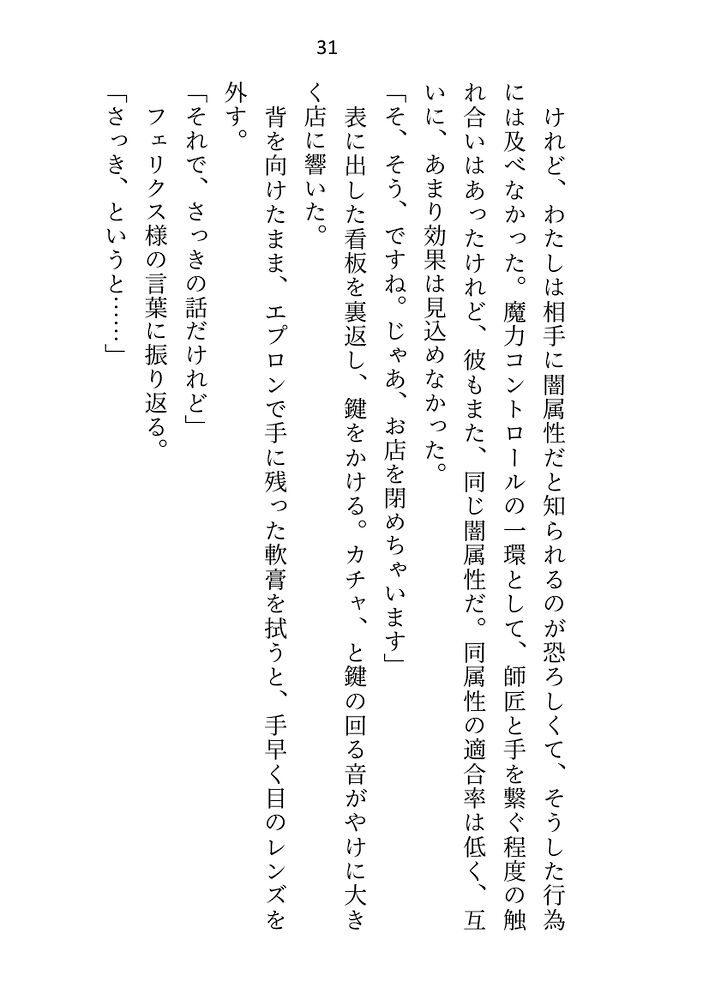 31

けれど、わたしは相手に闇属性だと知られるのが恐ろしくて、そうした行為には及べなかった。魔力コントロールの一環として、師匠と手を繋ぐ程度の触れ合いはあったけれど、彼もまた、同じ闇属性だ。同属性の適合率は低く、互いに、あまり効果は見込めなかった。

「そ、そう、ですね。じゃあ、お店を閉めちゃいます」

表に出した看板を裏返し、鍵をかける。カチャ、と鍵の回る音がやけに大きく店に響いた。

背を向けたまま、エプロンで手に残った軟膏を拭うと、手早く目のレンズを外す。

「それで、さっきの話だけれど」

フェリクス様の言葉に振り返る。

「さっき、というと……」